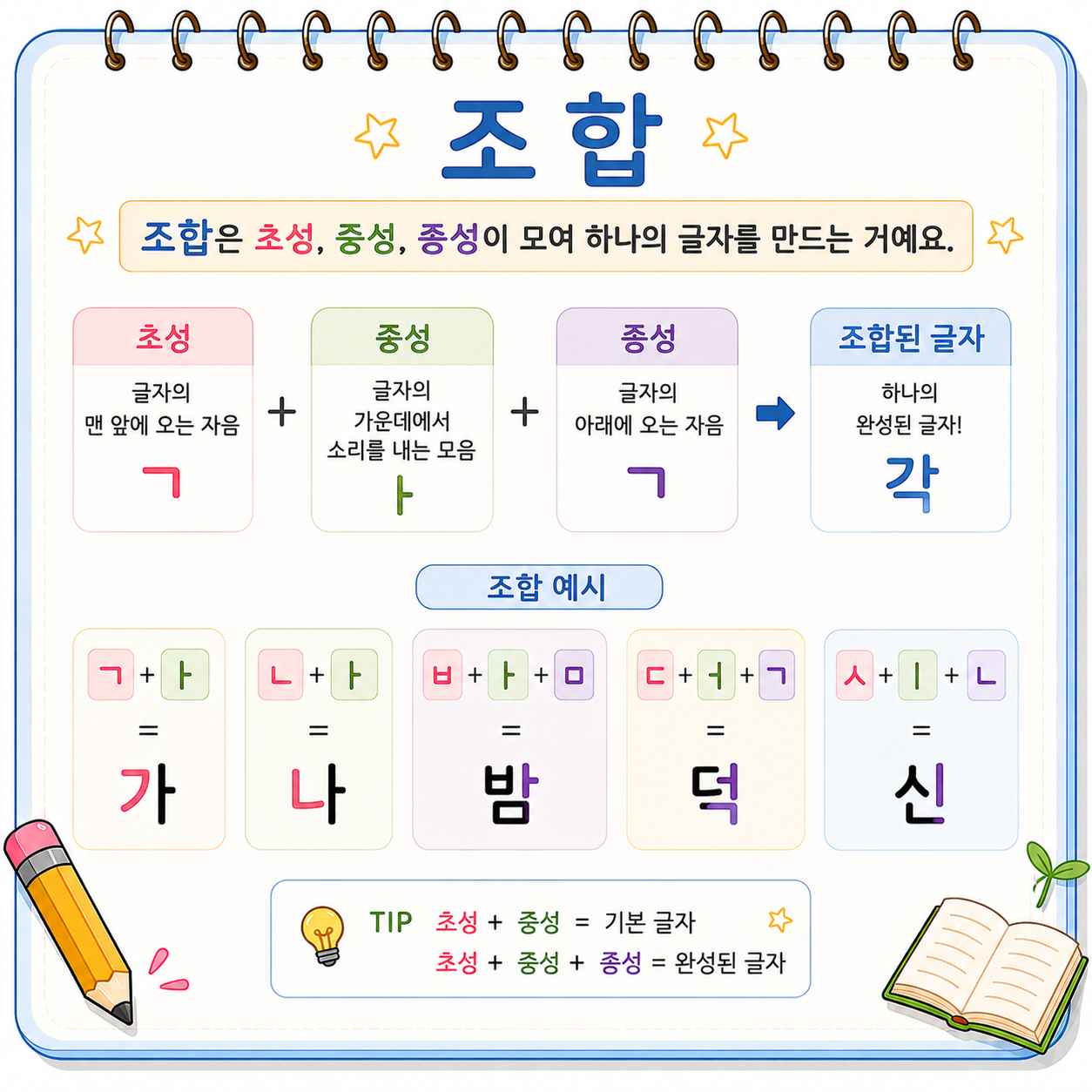 조합

조합은 초성, 중성, 종성이 모여 하나의 글자를 만드는 거예요.

초성
글자의 맨 앞에 오는 자음
ㄱ

+

중성
글자의 가운데에서 소리를 내는 모음
ㅏ

+

종성
글자의 아래에 오는 자음
ㄱ

조합된 글자
하나의 완성된 글자!
각

조합 예시

ㄱ + ㅏ = 가

ㄴ + ㅏ = 나

ㅂ + ㅏ + ㅁ = 밤

ㄷ + ㅓ + ㄱ = 덕

ㅅ + ㅣ + ㄴ = 신

TIP 초성 + 중성 = 기본 글자
초성 + 중성 + 종성 = 완성된 글자